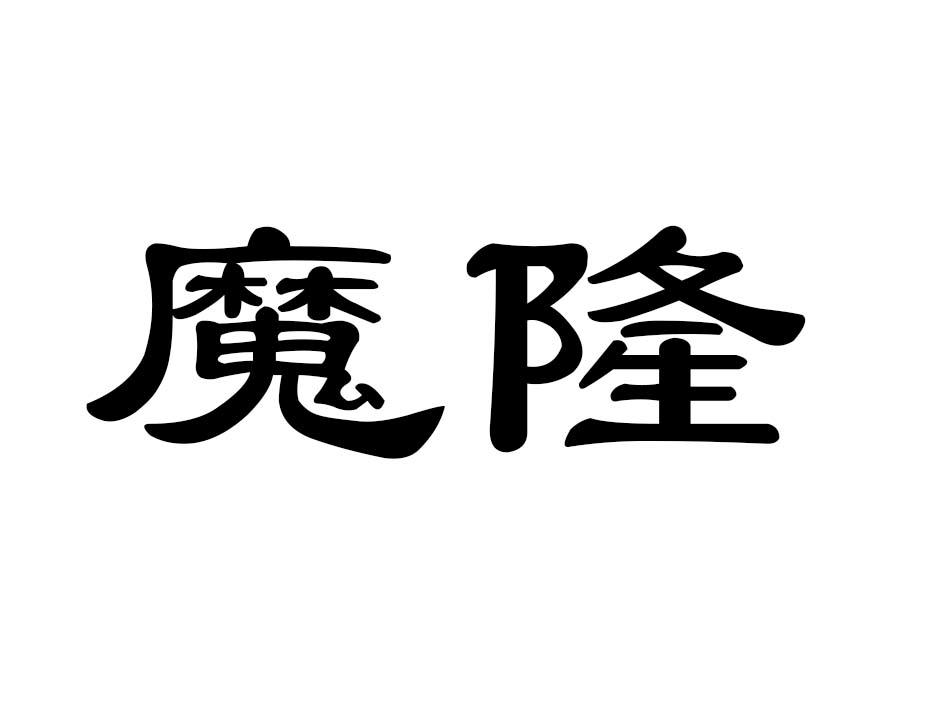 魔隆